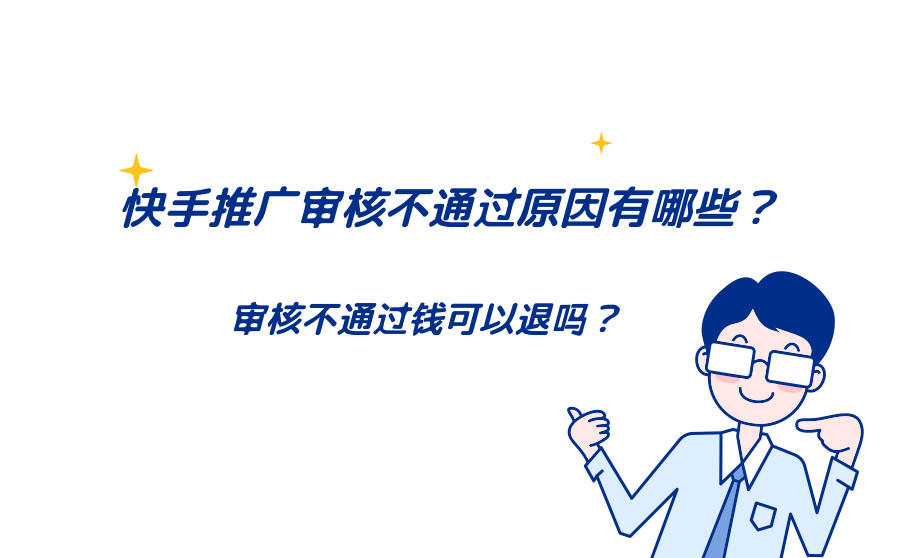 快手推广审核不通过原因有哪些？

审核不通过钱可以退吗？